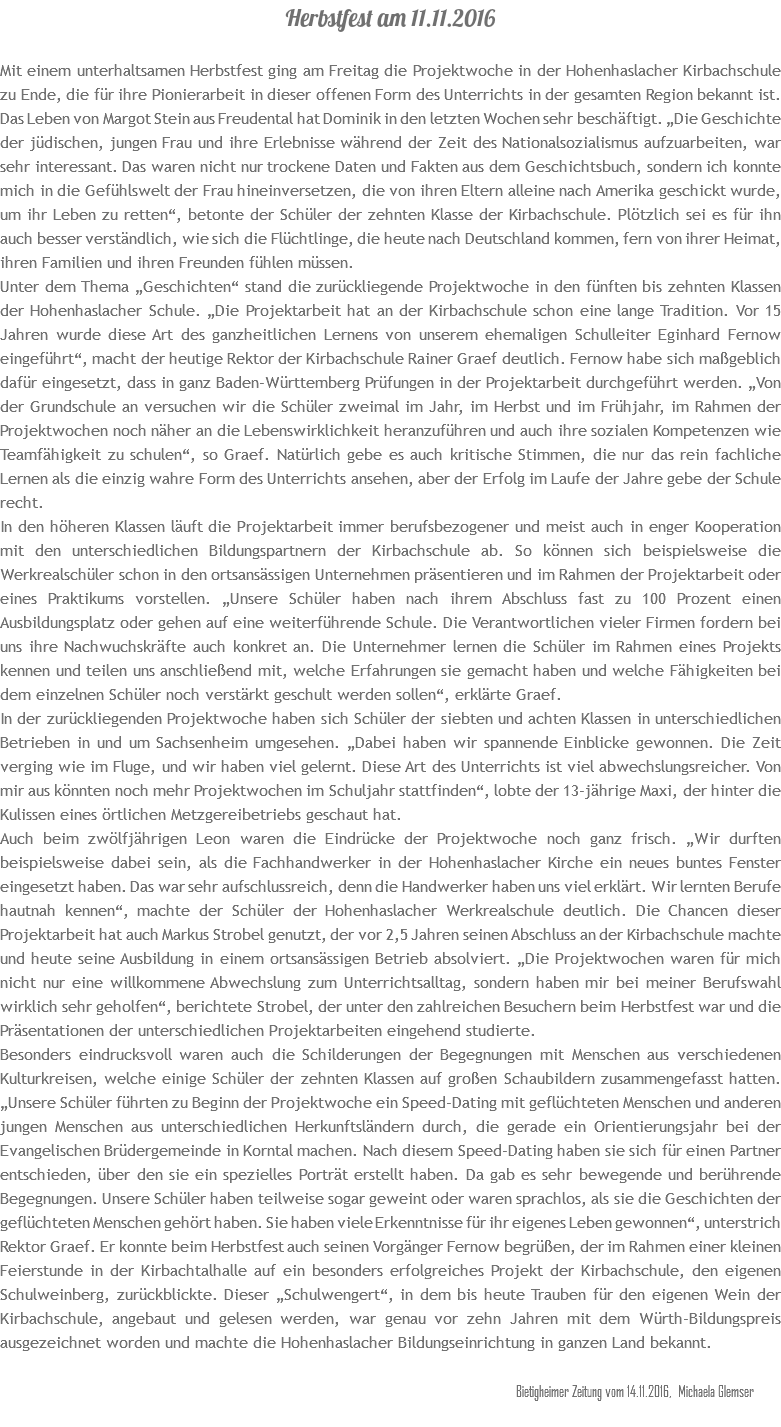 Herbstfest am 11.11.2016

Mit einem unterhaltsamen Herbstfest ging am Freitag die Projektwoche in der Hohenhaslacher Kirbachschule zu Ende, die für ihre Pionierarbeit in dieser offenen Form des Unterrichts in der gesamten Region bekannt ist. Das Leben von Margot Stein aus Freudental hat Dominik in den letzten Wochen sehr beschäftigt. „Die Geschichte der jüdischen, jungen Frau und ihre Erlebnisse während der Zeit des Nationalsozialismus aufzuarbeiten, war sehr interessant. Das waren nicht nur trockene Daten und Fakten aus dem Geschichtsbuch, sondern ich konnte mich in die Gefühlswelt der Frau hineinversetzen, die von ihren Eltern alleine nach Amerika geschickt wurde, um ihr Leben zu retten“, betonte der Schüler der zehnten Klasse der Kirbachschule. Plötzlich sei es für ihn auch besser verständlich, wie sich die Flüchtlinge, die heute nach Deutschland kommen, fern von ihrer Heimat, ihren Familien und ihren Freunden fühlen müssen.
Unter dem Thema „Geschichten“ stand die zurückliegende Projektwoche in den fünften bis zehnten Klassen der Hohenhaslacher Schule. „Die Projektarbeit hat an der Kirbachschule schon eine lange Tradition. Vor 15 Jahren wurde diese Art des ganzheitlichen Lernens von unserem ehemaligen Schulleiter Eginhard Fernow eingeführt“, macht der heutige Rektor der Kirbachschule Rainer Graef deutlich. Fernow habe sich maßgeblich dafür eingesetzt, dass in ganz Baden-Württemberg Prüfungen in der Projektarbeit durchgeführt werden. „Von der Grundschule an versuchen wir die Schüler zweimal im Jahr, im Herbst und im Frühjahr, im Rahmen der Projektwochen noch näher an die Lebenswirklichkeit heranzuführen und auch ihre sozialen Kompetenzen wie Teamfähigkeit zu schulen“, so Graef. Natürlich gebe es auch kritische Stimmen, die nur das rein fachliche Lernen als die einzig wahre Form des Unterrichts ansehen, aber der Erfolg im Laufe der Jahre gebe der Schule recht.
In den höheren Klassen läuft die Projektarbeit immer berufsbezogener und meist auch in enger Kooperation mit den unterschiedlichen Bildungspartnern der Kirbachschule ab. So können sich beispielsweise die Werkrealschüler schon in den ortsansässigen Unternehmen präsentieren und im Rahmen der Projektarbeit oder eines Praktikums vorstellen. „Unsere Schüler haben nach ihrem Abschluss fast zu 100 Prozent einen Ausbildungsplatz oder gehen auf eine weiterführende Schule. Die Verantwortlichen vieler Firmen fordern bei uns ihre Nachwuchskräfte auch konkret an. Die Unternehmer lernen die Schüler im Rahmen eines Projekts kennen und teilen uns anschließend mit, welche Erfahrungen sie gemacht haben und welche Fähigkeiten bei dem einzelnen Schüler noch verstärkt geschult werden sollen“, erklärte Graef.
In der zurückliegenden Projektwoche haben sich Schüler der siebten und achten Klassen in unterschiedlichen Betrieben in und um Sachsenheim umgesehen. „Dabei haben wir spannende Einblicke gewonnen. Die Zeit verging wie im Fluge, und wir haben viel gelernt. Diese Art des Unterrichts ist viel abwechslungsreicher. Von mir aus könnten noch mehr Projektwochen im Schuljahr stattfinden“, lobte der 13-jährige Maxi, der hinter die Kulissen eines örtlichen Metzgereibetriebs geschaut hat.
Auch beim zwölfjährigen Leon waren die Eindrücke der Projektwoche noch ganz frisch. „Wir durften beispielsweise dabei sein, als die Fachhandwerker in der Hohenhaslacher Kirche ein neues buntes Fenster eingesetzt haben. Das war sehr aufschlussreich, denn die Handwerker haben uns viel erklärt. Wir lernten Berufe hautnah kennen“, machte der Schüler der Hohenhaslacher Werkrealschule deutlich. Die Chancen dieser Projektarbeit hat auch Markus Strobel genutzt, der vor 2,5 Jahren seinen Abschluss an der Kirbachschule machte und heute seine Ausbildung in einem ortsansässigen Betrieb absolviert. „Die Projektwochen waren für mich nicht nur eine willkommene Abwechslung zum Unterrichtsalltag, sondern haben mir bei meiner Berufswahl wirklich sehr geholfen“, berichtete Strobel, der unter den zahlreichen Besuchern beim Herbstfest war und die Präsentationen der unterschiedlichen Projektarbeiten eingehend studierte.
Besonders eindrucksvoll waren auch die Schilderungen der Begegnungen mit Menschen aus verschiedenen Kulturkreisen, welche einige Schüler der zehnten Klassen auf großen Schaubildern zusammengefasst hatten. „Unsere Schüler führten zu Beginn der Projektwoche ein Speed-Dating mit geflüchteten Menschen und anderen jungen Menschen aus unterschiedlichen Herkunftsländern durch, die gerade ein Orientierungsjahr bei der Evangelischen Brüdergemeinde in Korntal machen. Nach diesem Speed-Dating haben sie sich für einen Partner entschieden, über den sie ein spezielles Porträt erstellt haben. Da gab es sehr bewegende und berührende Begegnungen. Unsere Schüler haben teilweise sogar geweint oder waren sprachlos, als sie die Geschichten der geflüchteten Menschen gehört haben. Sie haben viele Erkenntnisse für ihr eigenes Leben gewonnen“, unterstrich Rektor Graef. Er konnte beim Herbstfest auch seinen Vorgänger Fernow begrüßen, der im Rahmen einer kleinen Feierstunde in der Kirbachtalhalle auf ein besonders erfolgreiches Projekt der Kirbachschule, den eigenen Schulweinberg, zurückblickte. Dieser „Schulwengert“, in dem bis heute Trauben für den eigenen Wein der Kirbachschule, angebaut und gelesen werden, war genau vor zehn Jahren mit dem Würth-Bildungspreis ausgezeichnet worden und machte die Hohenhaslacher Bildungseinrichtung in ganzen Land bekannt.

Bietigheimer Zeitung vom 14.11.2016, Michaela Glemser